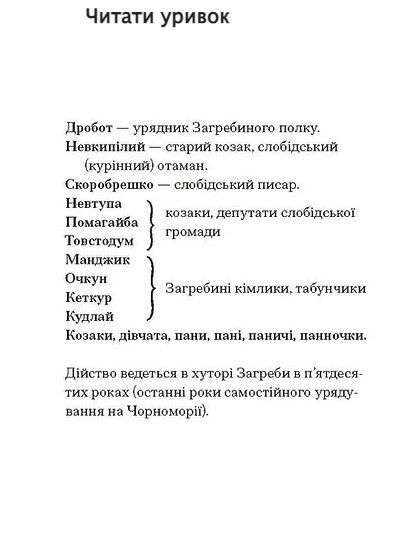 Читати уривок

Дробот — урядник Загребиного полку.
Невкипілий — старий козак, слобідський (курінний) отаман.
Скоробрешко — слобідський писар.
Невтупа
Помагайба
Товстодум
козаки, депутати слобідської громади
Манджик
Очкун
Кеткур
Кудлай
Загребині кімлики, табунчики
Козаки, дівчата, пани, пані, паничі, панночки.

Дійство ведеться в хуторі Загреби в п'ятдесятих роках (останні роки самостійного урядування на Чорноморії).